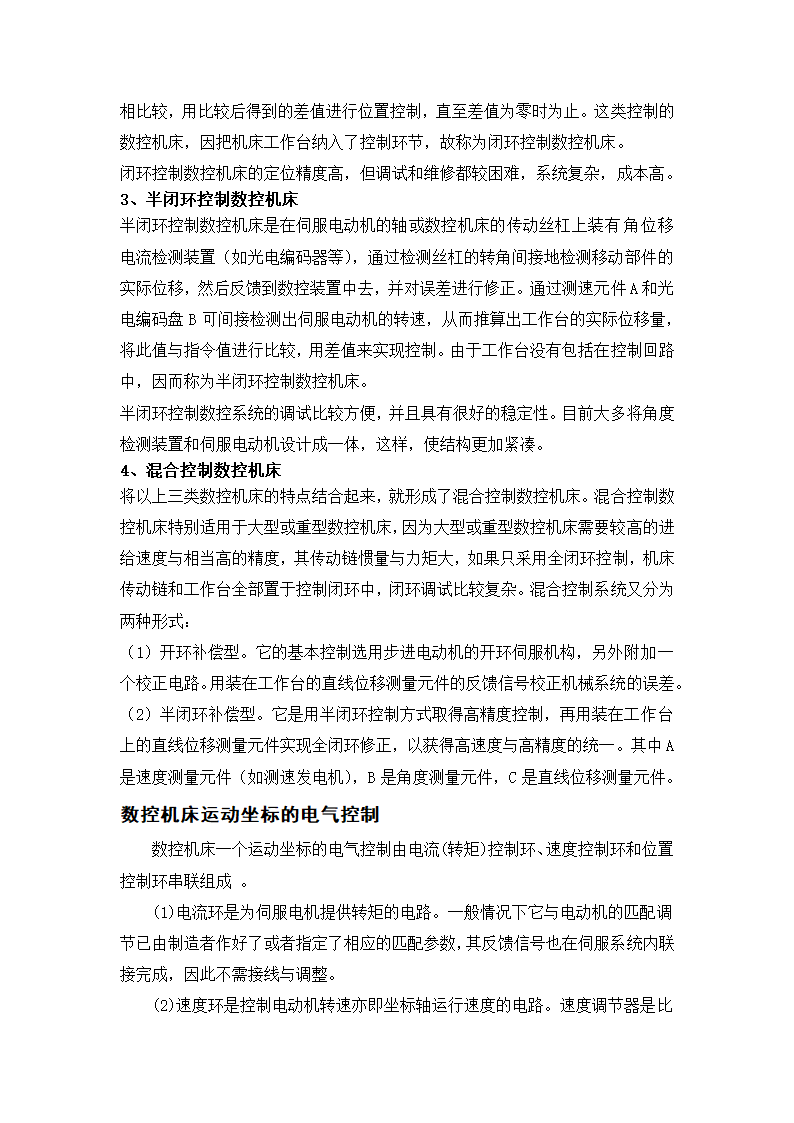 相比较，用比较后得到的差值进行位置控制，直至差值为零时为止。这类控制的数控机床，因把机床工作台纳入了控制环节，故称为闭环控制数控机床。

闭环控制数控机床的定位精度高，但调试和维修都较困难，系统复杂，成本高。

3、半闭环控制数控机床

半闭环控制数控机床是在伺服电动机的轴或数控机床的传动丝杠上装有角位移电流检测装置（如光电编码器等），通过检测丝杠的转角间接地检测移动部件的实际位移，然后反馈到数控装置中去，并对误差进行修正。通过测速元件A和光电编码盘B可间接检测出伺服电动机的转速，从而推算出工作台的实际位移量，将此值与指令值进行比较，用差值来实现控制。由于工作台没有包括在控制回路中，因而称为半闭环控制数控机床。

半闭环控制数控系统的调试比较方便，并且具有很好的稳定性。目前大多将角度检测装置和伺服电动机设计成一体，这样，使结构更加紧凑。

4、混合控制数控机床

将以上三类数控机床的特点结合起来，就形成了混合控制数控机床。混合控制数控机床特别适用于大型或重型数控机床，因为大型或重型数控机床需要较高的进给速度与相当高的精度，其传动链惯量与力矩大，如果只采用全闭环控制，机床传动链和工作台全部置于控制闭环中，闭环调试比较复杂。混合控制系统又分为两种形式：

（1）开环补偿型。它的基本控制选用步进电动机的开环伺服机构，另外附加一个校正电路。用装在工作台的直线位移测量元件的反馈信号校正机械系统的误差。

（2）半闭环补偿型。它是用半闭环控制方式取得高精度控制，再用装在工作台上的直线位移测量元件实现全闭环修正，以获得高速度与高精度的统一。其中A是速度测量元件（如测速发电机），B是角度测量元件，C是直线位移测量元件。

数控机床运动坐标的电气控制

数控机床一个运动坐标的电气控制由电流(转矩)控制环、速度控制环和位置控制环串联组成 。

(1)电流环是为伺服电机提供转矩的电路。一般情况下它与电动机的匹配调节已由制造者作好了或者指定了相应的匹配参数，其反馈信号也在伺服系统内联接完成，因此不需接线与调整。

(2)速度环是控制电动机转速亦即坐标轴运行速度的电路。速度调节器是比